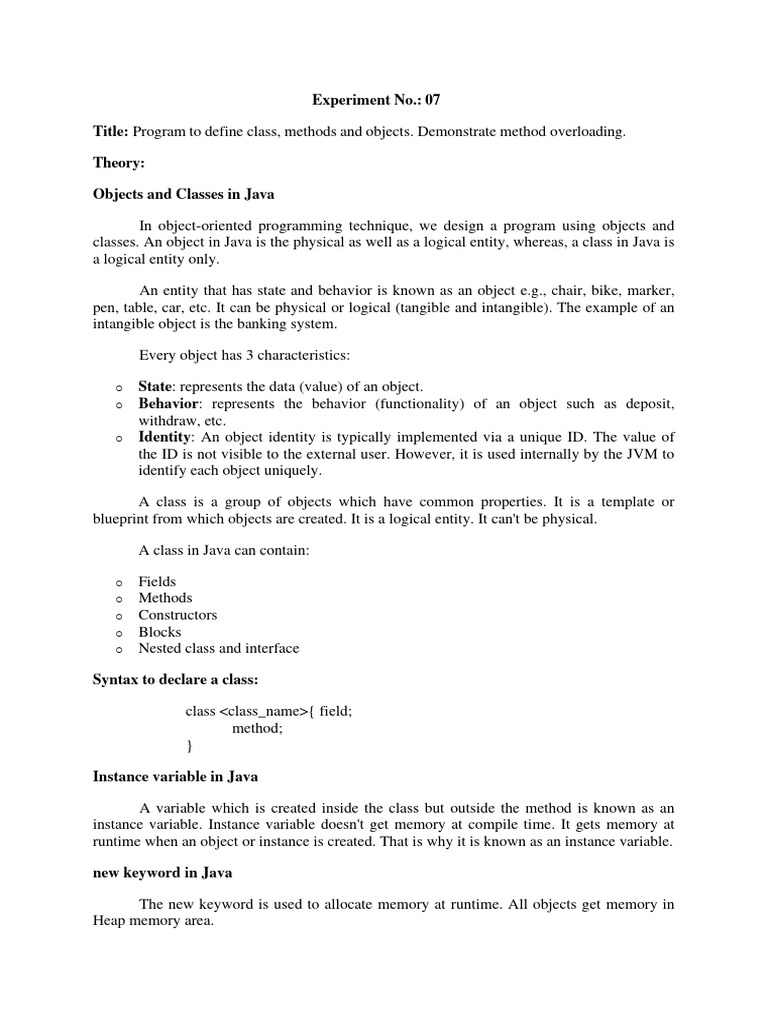 Experiment No.: 07

Title: Program to define class, methods and objects. Demonstrate method overloading.

Theory:

Objects and Classes in Java

In object-oriented programming technique, we design a program using objects and classes. An object in Java is the physical as well as a logical entity, whereas, a class in Java is a logical entity only.

An entity that has state and behavior is known as an object e.g., chair, bike, marker, pen, table, car, etc. It can be physical or logical (tangible and intangible). The example of an intangible object is the banking system.

Every object has 3 characteristics:

o State: represents the data (value) of an object.
o Behavior: represents the behavior (functionality) of an object such as deposit, withdraw, etc.
o Identity: An object identity is typically implemented via a unique ID. The value of the ID is not visible to the external user. However, it is used internally by the JVM to identify each object uniquely.

A class is a group of objects which have common properties. It is a template or blueprint from which objects are created. It is a logical entity. It can't be physical.

A class in Java can contain:

o Fields
o Methods
o Constructors
o Blocks
o Nested class and interface

Syntax to declare a class:

class <class_name>{ field;
method;
}

Instance variable in Java

A variable which is created inside the class but outside the method is known as an instance variable. Instance variable doesn't get memory at compile time. It gets memory at runtime when an object or instance is created. That is why it is known as an instance variable.

new keyword in Java

The new keyword is used to allocate memory at runtime. All objects get memory in Heap memory area.